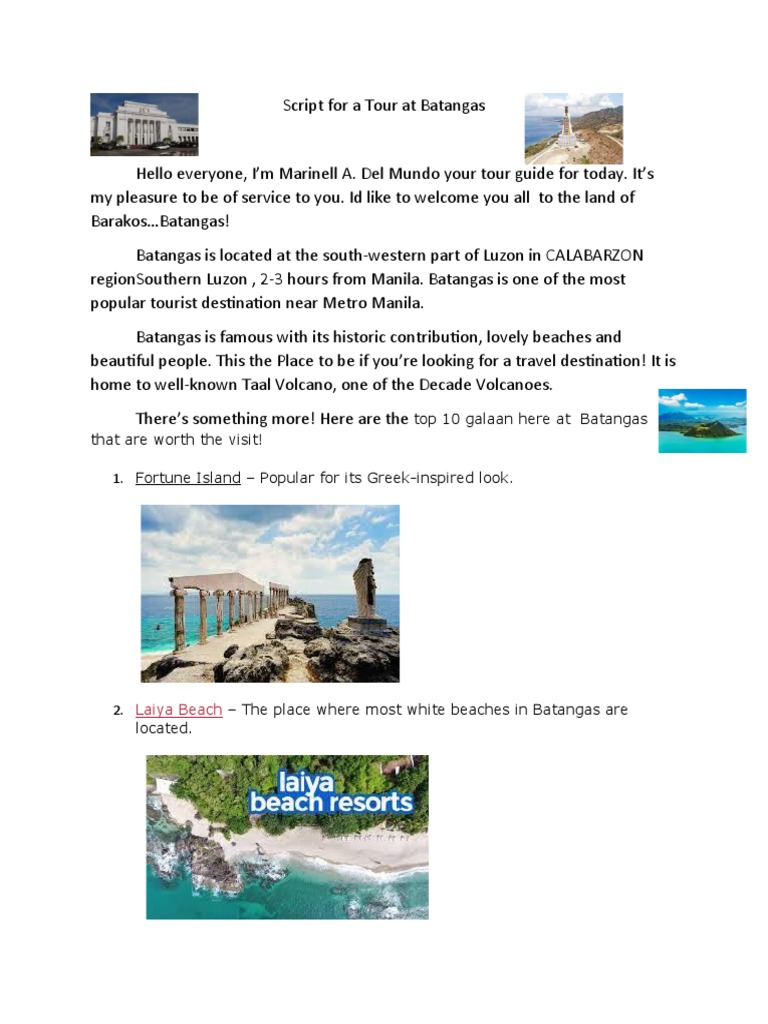 Script for a Tour at Batangas

Hello everyone, I'm Marinell A. Del Mundo your tour guide for today. It's my pleasure to be of service to you. Id like to welcome you all to the land of Barakos…Batangas!

Batangas is located at the south-western part of Luzon in CALABARZON regionSouthern Luzon , 2-3 hours from Manila. Batangas is one of the most popular tourist destination near Metro Manila.

Batangas is famous with its historic contribution, lovely beaches and beautiful people. This the Place to be if you're looking for a travel destination! It is home to well-known Taal Volcano, one of the Decade Volcanoes.

There's something more! Here are the top 10 galaan here at Batangas that are worth the visit!

1. Fortune Island – Popular for its Greek-inspired look.

2. Laiya Beach – The place where most white beaches in Batangas are located.

laiya beach resorts